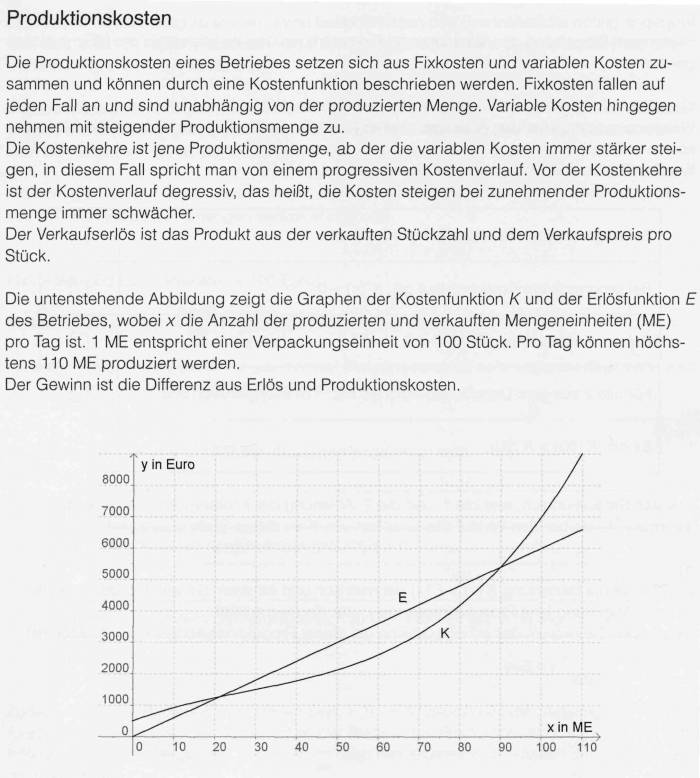 Produktionskosten

Die Produktionskosten eines Betriebes setzen sich aus Fixkosten und variablen Kosten zusammen und können durch eine Kostenfunktion beschrieben werden. Fixkosten fallen auf jeden Fall an und sind unabhängig von der produzierten Menge. Variable Kosten hingegen nehmen mit steigender Produktionsmenge zu.
Die Kostenkehre ist jene Produktionsmenge, ab der die variablen Kosten immer stärker steigen, in diesem Fall spricht man von einem progressiven Kostenverlauf. Vor der Kostenkehre ist der Kostenverlauf degressiv, das heißt, die Kosten steigen bei zunehmender Produktionsmenge immer schwächer.
Der Verkaufserlös ist das Produkt aus der verkauften Stückzahl und dem Verkaufspreis pro Stück.

Die untenstehende Abbildung zeigt die Graphen der Kostenfunktion $K$ und der Erlösfunktion $E$ des Betriebes, wobei $x$ die Anzahl der produzierten und verkauften Mengeneinheiten (ME) pro Tag ist. 1 ME entspricht einer Verpackungseinheit von 100 Stück. Pro Tag können höchstens 110 ME produziert werden.
Der Gewinn ist die Differenz aus Erlös und Produktionskosten.

y in Euro
8000
7000
6000
5000
4000
3000
2000
1000
0
E
K
x in ME
0 10 20 30 40 50 60 70 80 90 100 110